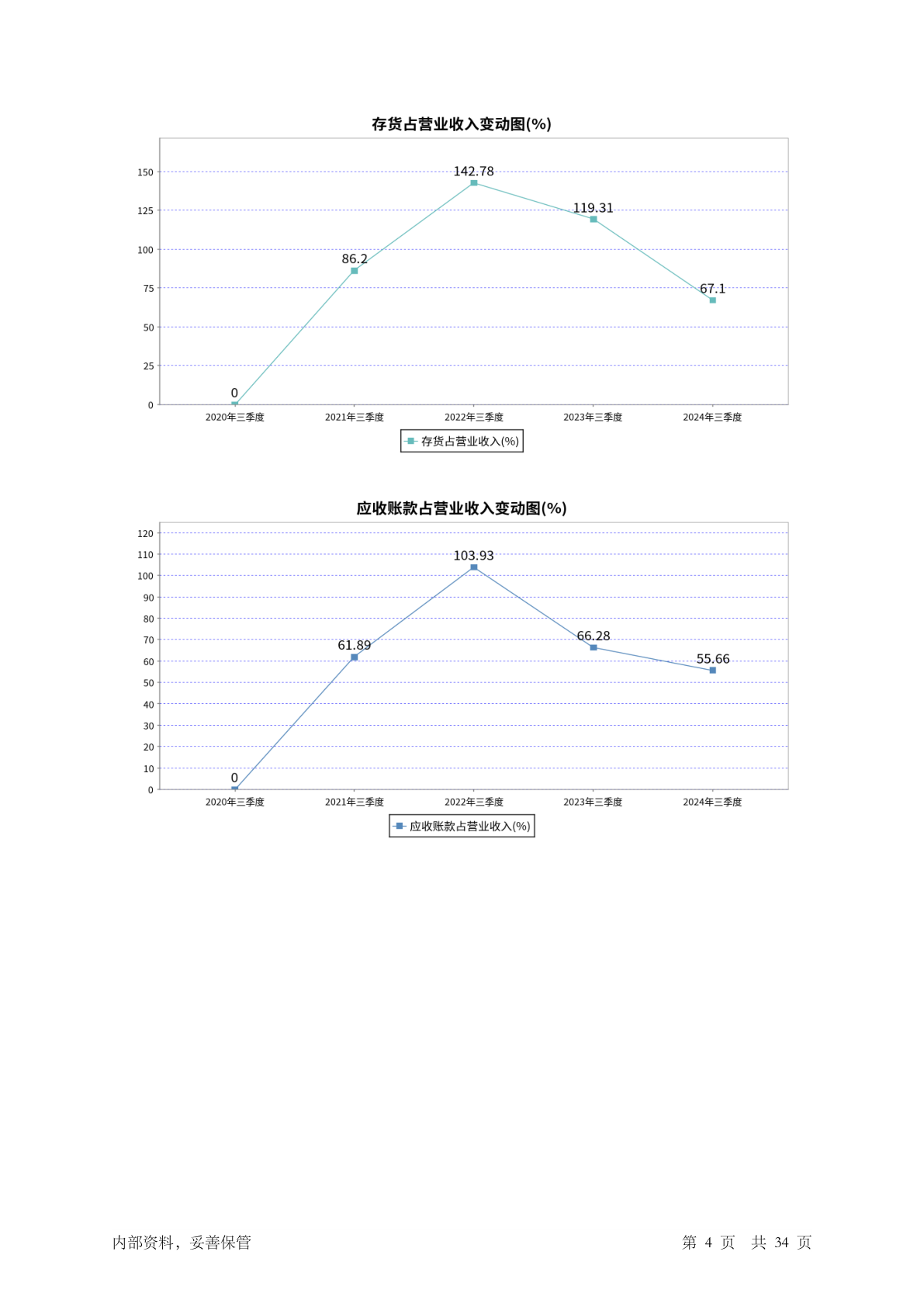 存货占营业收入变动图(%)

150
125
100
75
50
25
0

142.78
119.31
86.2
67.1
0

2020年三季度
2021年三季度
2022年三季度
2023年三季度
2024年三季度

存货占营业收入(%)

应收账款占营业收入变动图(%)

120
110
100
90
80
70
60
50
40
30
20
10
0

103.93
61.89
66.28
55.66
0

2020年三季度
2021年三季度
2022年三季度
2023年三季度
2024年三季度

应收账款占营业收入(%)

内部资料，妥善保管

第 4 页 共 34 页